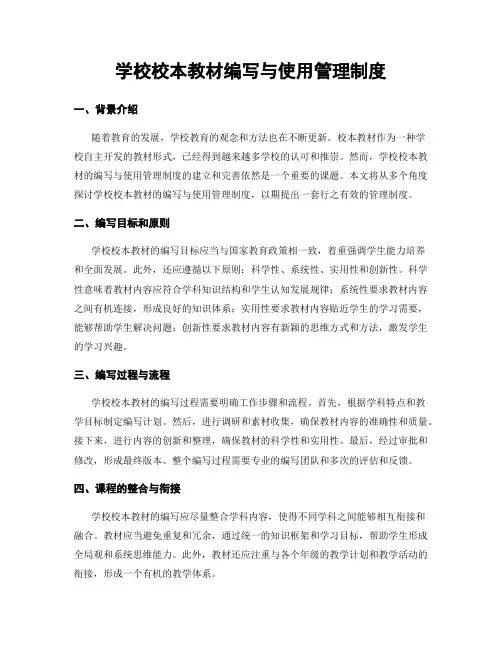 学校校本教材编写与使用管理制度

一、背景介绍

随着教育的发展，学校教育的观念和方法也在不断更新。校本教材作为一种学校自主开发的教材形式，已经得到越来越多学校的认可和推崇。然而，学校校本教材的编写与使用管理制度的建立和完善依然是一个重要的课题。本文将从多个角度探讨学校校本教材的编写与使用管理制度，以期提出一套行之有效的管理制度。

二、编写目标和原则

学校校本教材的编写目标应当与国家教育政策相一致，着重强调学生能力培养和全面发展。此外，还应遵循以下原则：科学性、系统性、实用性和创新性。科学性意味着教材内容应符合学科知识结构和学生认知发展规律；系统性要求教材内容之间有机连接，形成良好的知识体系；实用性要求教材内容贴近学生的学习需要，能够帮助学生解决问题；创新性要求教材内容有新颖的思维方式和方法，激发学生的学习兴趣。

三、编写过程与流程

学校校本教材的编写过程需要明确工作步骤和流程。首先，根据学科特点和教学目标制定编写计划。然后，进行调研和素材收集，确保教材内容的准确性和质量。接下来，进行内容的创新和整理，确保教材的科学性和实用性。最后，经过审批和修改，形成最终版本。整个编写过程需要专业的编写团队和多次的评估和反馈。

四、课程的整合与衔接

学校校本教材的编写应尽量整合学科内容，使得不同学科之间能够相互衔接和融合。教材应当避免重复和冗余，通过统一的知识框架和学习目标，帮助学生形成全局观和系统思维能力。此外，教材还应注重与各个年级的教学计划和教学活动的衔接，形成一个有机的教学体系。